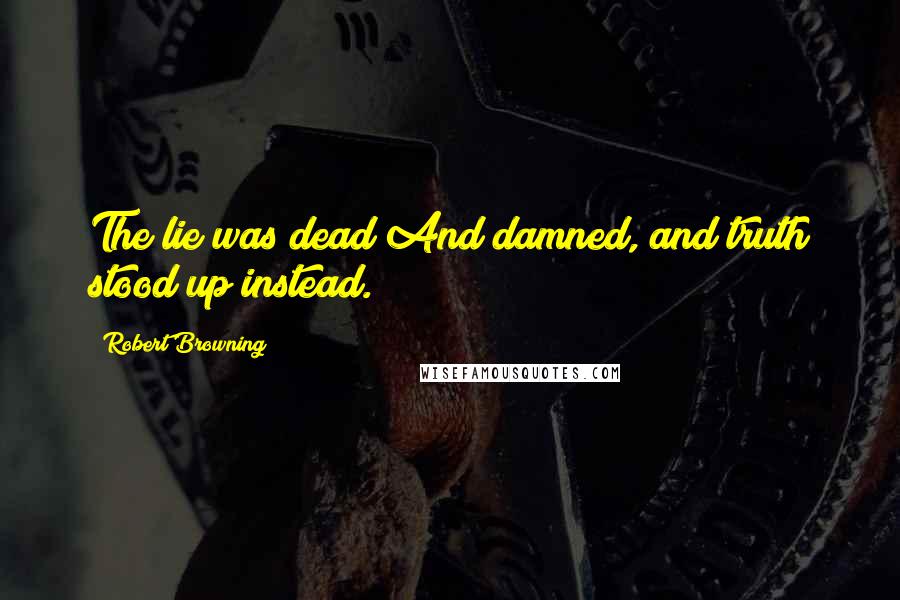 The lie was dead And damned, and truth stood up instead.

Robert Browning

WISEFAMOUSQUOTES.COM